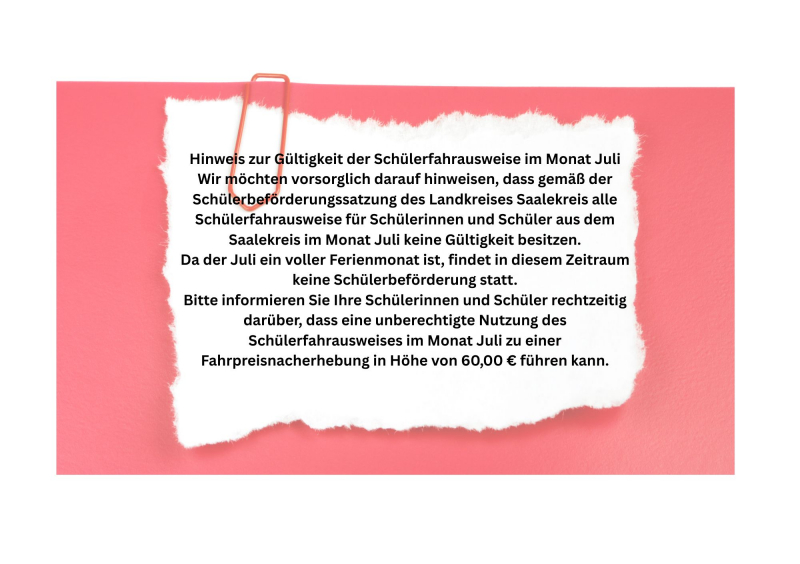 Hinweis zur Gültigkeit der Schülerfahrausweise im Monat Juli
Wir möchten vorsorglich darauf hinweisen, dass gemäß der Schülerbeförderungssatzung des Landkreises Saalekreis alle Schülerfahrausweise für Schülerinnen und Schüler aus dem Saalekreis im Monat Juli keine Gültigkeit besitzen.
Da der Juli ein voller Ferienmonat ist, findet in diesem Zeitraum keine Schülerbeförderung statt.
Bitte informieren Sie Ihre Schülerinnen und Schüler rechtzeitig darüber, dass eine unberechtigte Nutzung des Schülerfahrausweises im Monat Juli zu einer Fahrpreisnacherhebung in Höhe von 60,00 € führen kann.